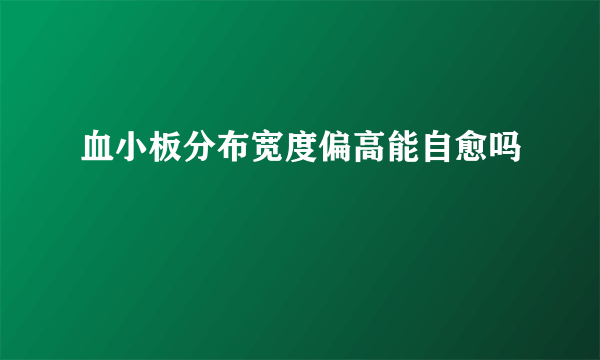 血小板分布宽度偏高能自愈吗